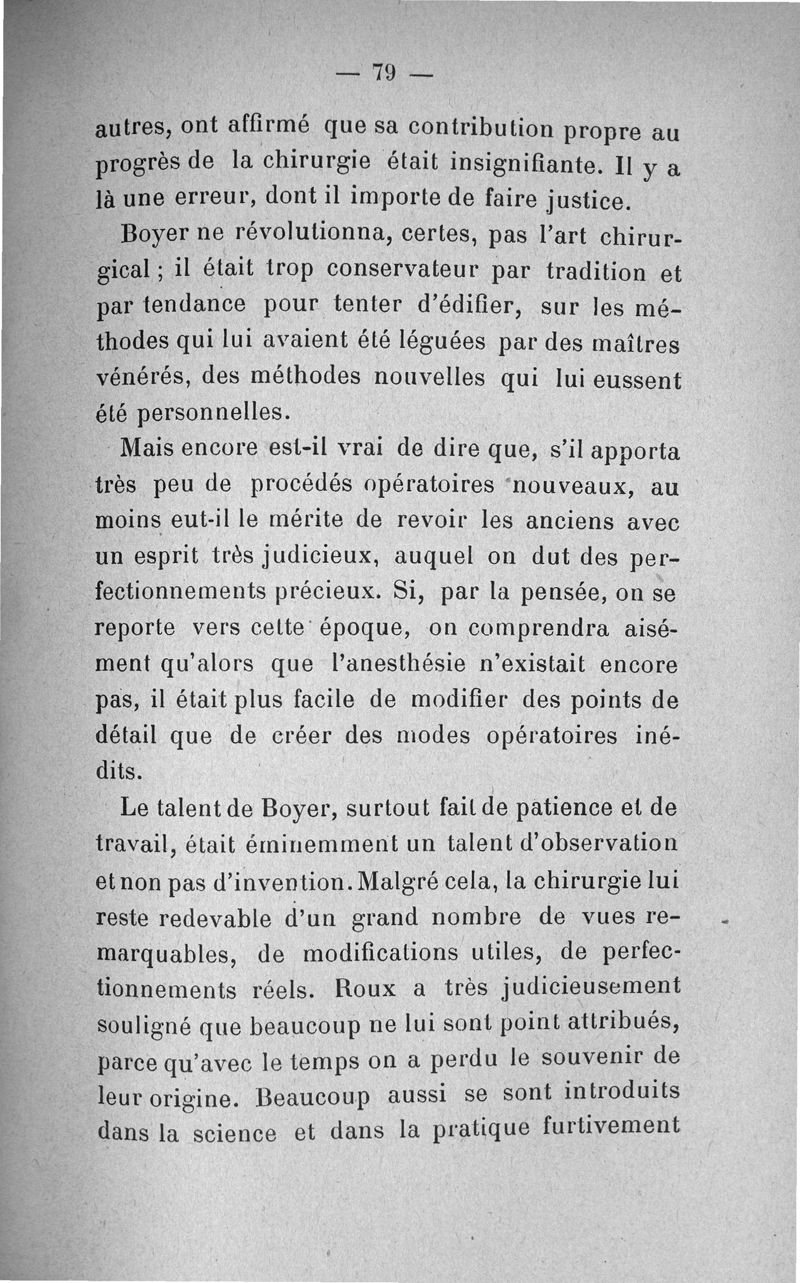 — 79 —

autres, ont affirmé que sa contribution propre au progrès de la chirurgie était insignifiante. Il y a là une erreur, dont il importe de faire justice.

Boyer ne révolutionna, certes, pas l'art chirurgical ; il était trop conservateur par tradition et par tendance pour tenter d'édifier, sur les méthodes qui lui avaient été léguées par des maîtres vénérés, des méthodes nouvelles qui lui eussent été personnelles.

Mais encore est-il vrai de dire que, s'il apporta très peu de procédés opératoires nouveaux, au moins eut-il le mérite de revoir les anciens avec un esprit très judicieux, auquel on dut des perfectionnements précieux. Si, par la pensée, on se reporte vers cette époque, on comprendra aisément qu'alors que l'anesthésie n'existait encore pas, il était plus facile de modifier des points de détail que de créer des modes opératoires inédits.

Le talent de Boyer, surtout fait de patience et de travail, était éminemment un talent d'observation et non pas d'invention. Malgré cela, la chirurgie lui reste redevable d'un grand nombre de vues remarquables, de modifications utiles, de perfectionnements réels. Roux a très judicieusement souligné que beaucoup ne lui sont point attribués, parce qu'avec le temps on a perdu le souvenir de leur origine. Beaucoup aussi se sont introduits dans la science et dans la pratique furtivement